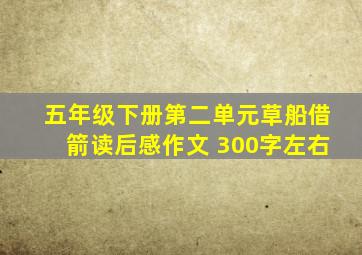 五年级下册第二单元草船借箭读后感作文 300字左右